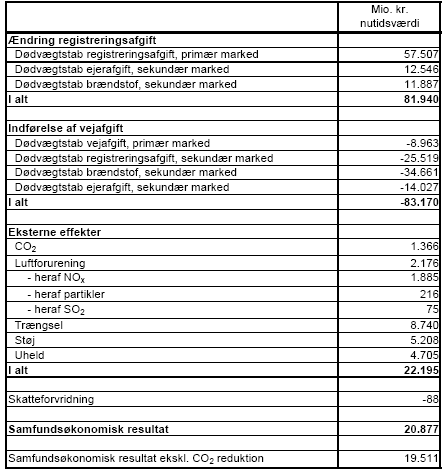 |  | Mio. kr. nutidsværdi |
|---|---|
| **Ændring registreringsafgift** | |
| Dødvægtstab registreringsafgift, primær marked | 57.507 |
| Dødvægtstab ejerafgift, sekundær marked | 12.546 |
| Dødvægtstab brændstof, sekundær marked | 11.887 |
| **I alt** | **81.940** |
| | |
| **Indførelse af vejafgift** | |
| Dødvægtstab vejafgift, primær marked | -8.963 |
| Dødvægtstab registreringsafgift, sekundær marked | -25.519 |
| Dødvægtstab brændstof, sekundær marked | -34.661 |
| Dødvægtstab ejerafgift, sekundær marked | -14.027 |
| **I alt** | **-83.170** |
| | |
| **Eksterne effekter** | |
| $CO_2$ | 1.366 |
| Luftforurening | 2.176 |
| - heraf $NO_x$ | 1.885 |
| - heraf partikler | 216 |
| - heraf $SO_2$ | 75 |
| Trængsel | 8.740 |
| Støj | 5.208 |
| Uheld | 4.705 |
| **I alt** | **22.195** |
| | |
| Skatteforvridning | -88 |
| | |
| **Samfundsøkonomisk resultat** | **20.877** |
| | |
| Samfundsøkonomisk resultat ekskl. $CO_2$ reduktion | 19.511 |